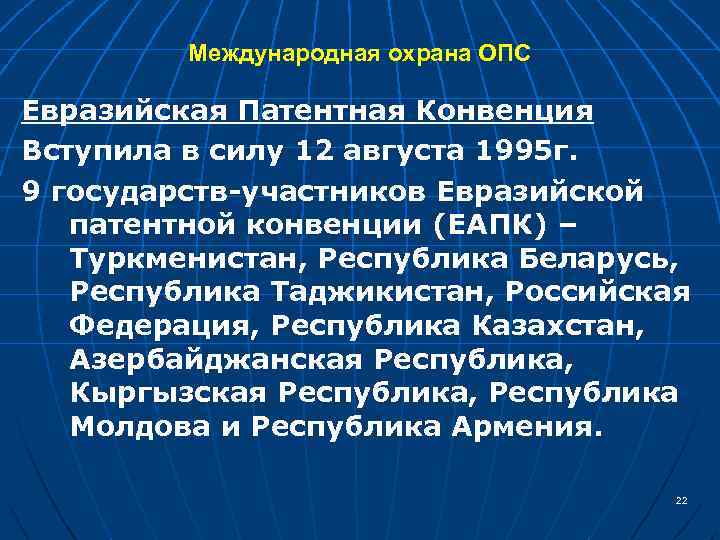 Международная охрана ОПС

Евразийская Патентная Конвенция

Вступила в силу 12 августа 1995г.

9 государств-участников Евразийской патентной конвенции (ЕАПК) – Туркменистан, Республика Беларусь, Республика Таджикистан, Российская Федерация, Республика Казахстан, Азербайджанская Республика, Кыргызская Республика, Республика Молдова и Республика Армения.

22